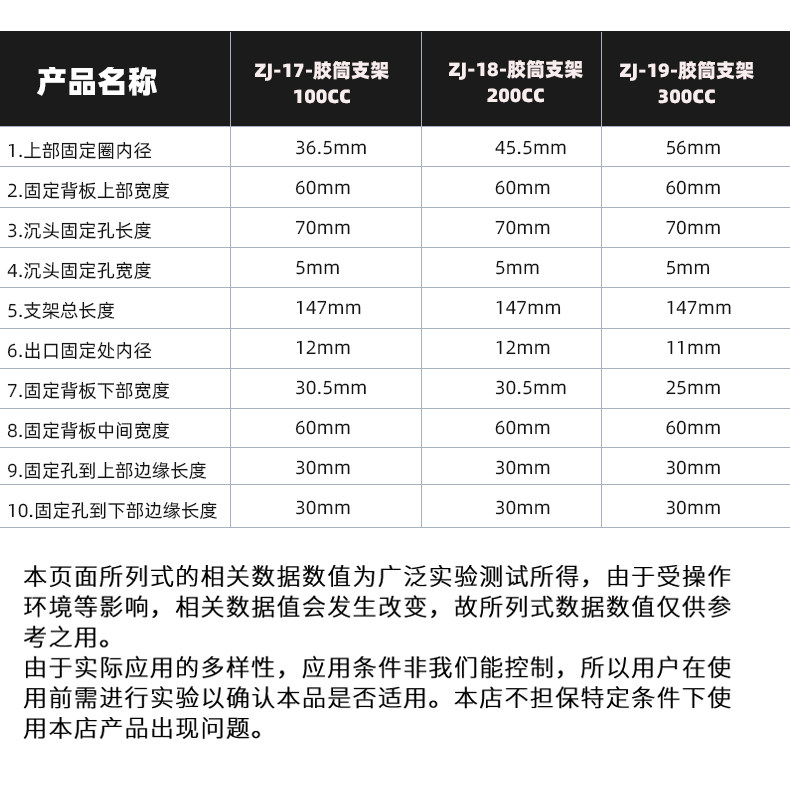 | 产品名称 | ZJ-17-胶筒支架 100CC | ZJ-18-胶筒支架 200CC | ZJ-19-胶筒支架 300CC |
|---|---|---|---|
| 1.上部固定圈内径 | 36.5mm | 45.5mm | 56mm |
| 2.固定背板上部宽度 | 60mm | 60mm | 60mm |
| 3.沉头固定孔长度 | 70mm | 70mm | 70mm |
| 4.沉头固定孔宽度 | 5mm | 5mm | 5mm |
| 5.支架总长度 | 147mm | 147mm | 147mm |
| 6.出口固定处内径 | 12mm | 12mm | 11mm |
| 7.固定背板下部宽度 | 30.5mm | 30.5mm | 25mm |
| 8.固定背板中间宽度 | 60mm | 60mm | 60mm |
| 9.固定孔到上部边缘长度 | 30mm | 30mm | 30mm |
| 10.固定孔到下部边缘长度 | 30mm | 30mm | 30mm |

本页面所列式的相关数据数值为广泛实验测试所得，由于受操作环境等影响，相关数据值会发生改变，故所列式数据数值仅供参考之用。
由于实际应用的多样性，应用条件非我们能控制，所以用户在使用前需进行实验以确认本品是否适用。本店不担保特定条件下使用本店产品出现问题。